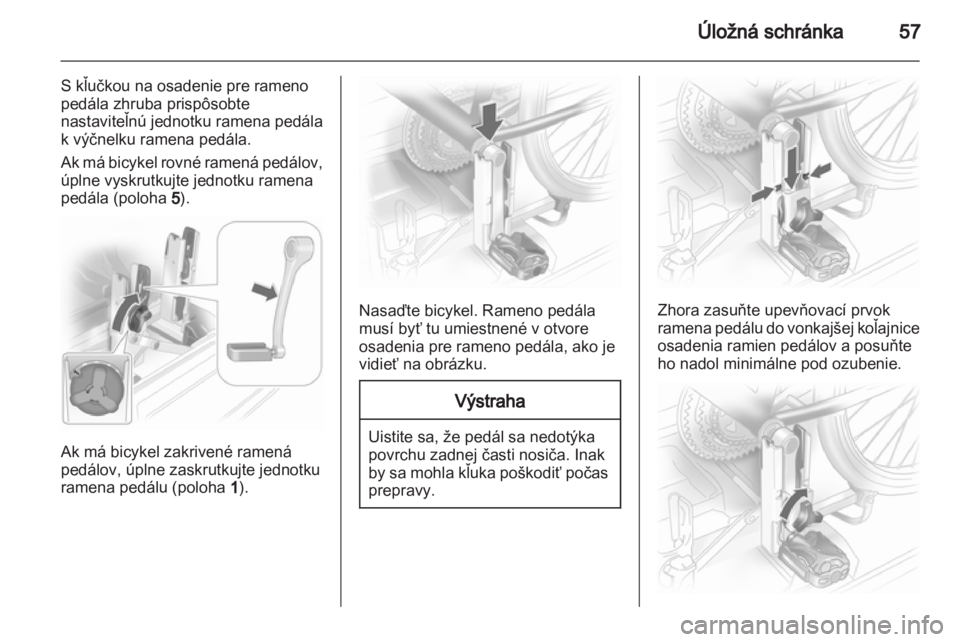 Úložná schránka 57

S kľučkou na osadenie pre rameno pedála zhruba prispôsobte nastaviteľnú jednotku ramena pedála k výčnelku ramena pedála.

Ak má bicykel rovné ramená pedálov, úplne vyskrutkujte jednotku ramena pedála (poloha 5).

Ak má bicykel zakrivené ramená pedálov, úplne zaskrutkujte jednotku ramena pedálu (poloha 1).

Nasaďte bicykel. Rameno pedála musí byť tu umiestnené v otvore osadenia pre rameno pedála, ako je vidieť na obrázku.

Výstraha

Uistite sa, že pedál sa nedotýka povrchu zadnej časti nosiča. Inak by sa mohla kľuka poškodiť počas prepravy.

Zhora zasuňte upevňovací prvok ramena pedálu do vonkajšej koľajnice osadenia ramien pedálov a posuňte ho nadol minimálne pod ozubenie.

carmanualsonline.info